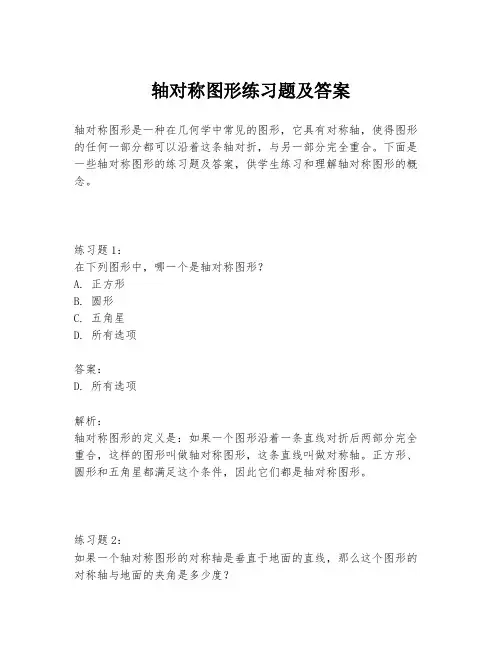 轴对称图形练习题及答案

轴对称图形是一种在几何学中常见的图形，它具有对称轴，使得图形的任何一部分都可以沿着这条轴对折，与另一部分完全重合。下面是一些轴对称图形的练习题及答案，供学生练习和理解轴对称图形的概念。

练习题 1：
在下列图形中，哪一个是轴对称图形？
A. 正方形
B. 圆形
C. 五角星
D. 所有选项

答案：
D. 所有选项

解析：
轴对称图形的定义是：如果一个图形沿着一条直线对折后两部分完全重合，这样的图形叫做轴对称图形，这条直线叫做对称轴。正方形、圆形和五角星都满足这个条件，因此它们都是轴对称图形。

练习题 2：
如果一个轴对称图形的对称轴是垂直于地面的直线，那么这个图形的对称轴与地面的夹角是多少度？